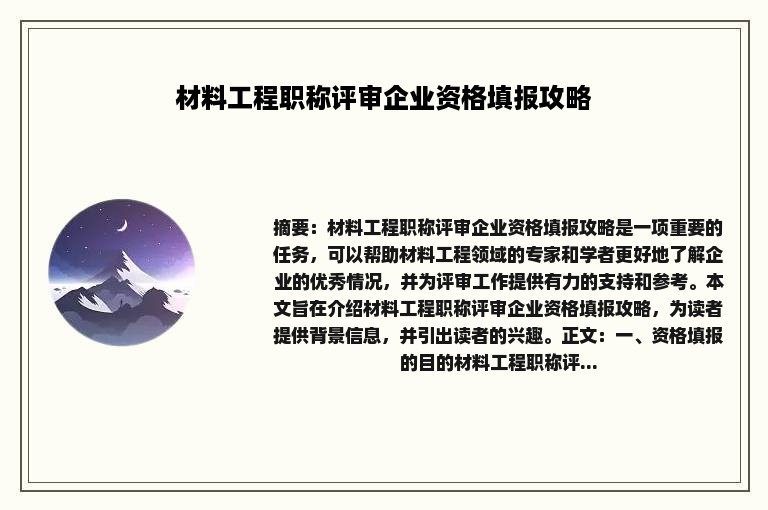 材料工程职称评审企业资格填报攻略

摘要：材料工程职称评审企业资格填报攻略是一项重要的任务，可以帮助材料工程领域的专家和学者更好地了解企业的优秀情况，并为评审工作提供有力的支持和参考。本文旨在介绍材料工程职称评审企业资格填报攻略，为读者提供背景信息，并引出读者的兴趣。正文：一、资格填报的目的材料工程职称评...